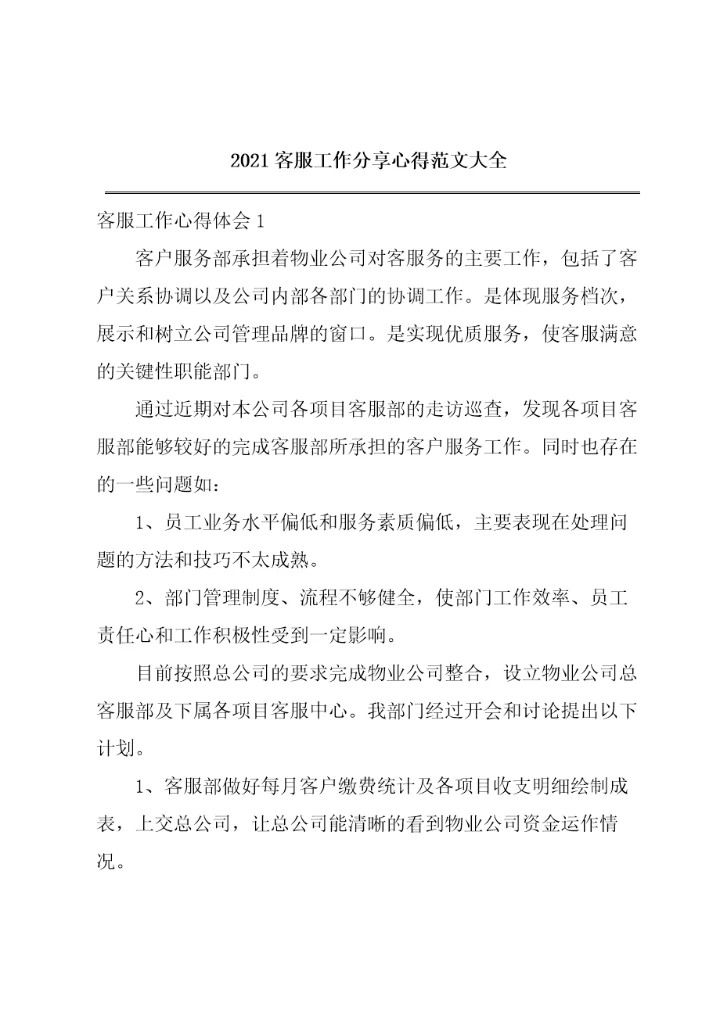 2021 客服工作分享心得范文大全

客服工作心得体会 1

客户服务部承担着物业公司对客服务的主要工作，包括了客户关系协调以及公司内部各部门的协调工作。是体现服务档次，展示和树立公司管理品牌的窗口。是实现优质服务，使客服满意的关键性职能部门。

通过近期对本公司各项目客服部的走访巡查，发现各项目客服部能够较好的完成客服部所承担的客户服务工作。同时也存在的一些问题如：

1、员工业务水平偏低和服务素质偏低，主要表现在处理问题的方法和技巧不太成熟。

2、部门管理制度、流程不够健全，使部门工作效率、员工责任心和工作积极性受到一定影响。

目前按照总公司的要求完成物业公司整合，设立物业公司总客服部及下属各项目客服中心。我部门经过开会和讨论提出以下计划。

1、客服部做好每月客户缴费统计及各项目收支明细绘制成表，上交总公司，让总公司能清晰的看到物业公司资金运作情况。